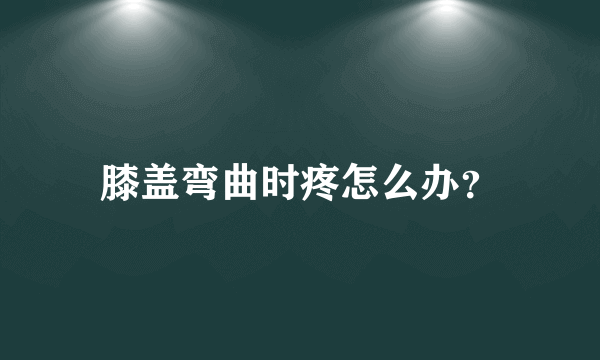 膝盖弯曲时疼怎么办?